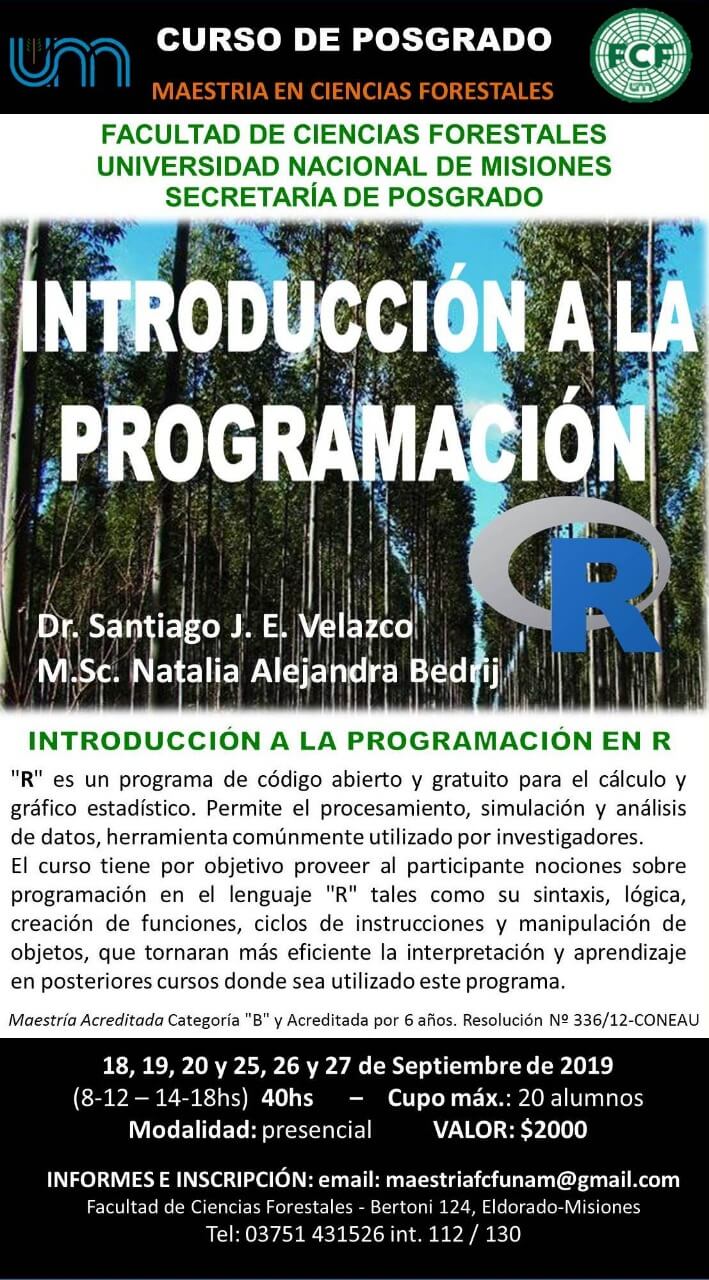 CURSO DE POSGRADO
MAESTRIA EN CIENCIAS FORESTALES

FCF

FACULTAD DE CIENCIAS FORESTALES
UNIVERSIDAD NACIONAL DE MISIONES
SECRETARÍA DE POSGRADO

INTRODUCCIÓN A LA PROGRAMACIÓN

R

Dr. Santiago J. E. Velazco
M.Sc. Natalia Alejandra Bedrij

INTRODUCCIÓN A LA PROGRAMACIÓN EN R

"R" es un programa de código abierto y gratuito para el cálculo y gráfico estadístico. Permite el procesamiento, simulación y análisis de datos, herramienta comúnmente utilizado por investigadores.
El curso tiene por objetivo proveer al participante nociones sobre programación en el lenguaje "R" tales como su sintaxis, lógica, creación de funciones, ciclos de instrucciones y manipulación de objetos, que tornaran más eficiente la interpretación y aprendizaje en posteriores cursos donde sea utilizado este programa.

Maestría Acreditada Categoría "B" y Acreditada por 6 años. Resolución Nº 336/12-CONEAU

18, 19, 20 y 25, 26 y 27 de Septiembre de 2019
(8-12 – 14-18hs) 40hs – Cupo máx.: 20 alumnos
Modalidad: presencial VALOR: $2000

INFORMES E INSCRIPCIÓN: email: maestriafcfunam@gmail.com
Facultad de Ciencias Forestales - Bertoni 124, Eldorado-Misiones
Tel: 03751 431526 int. 112 / 130